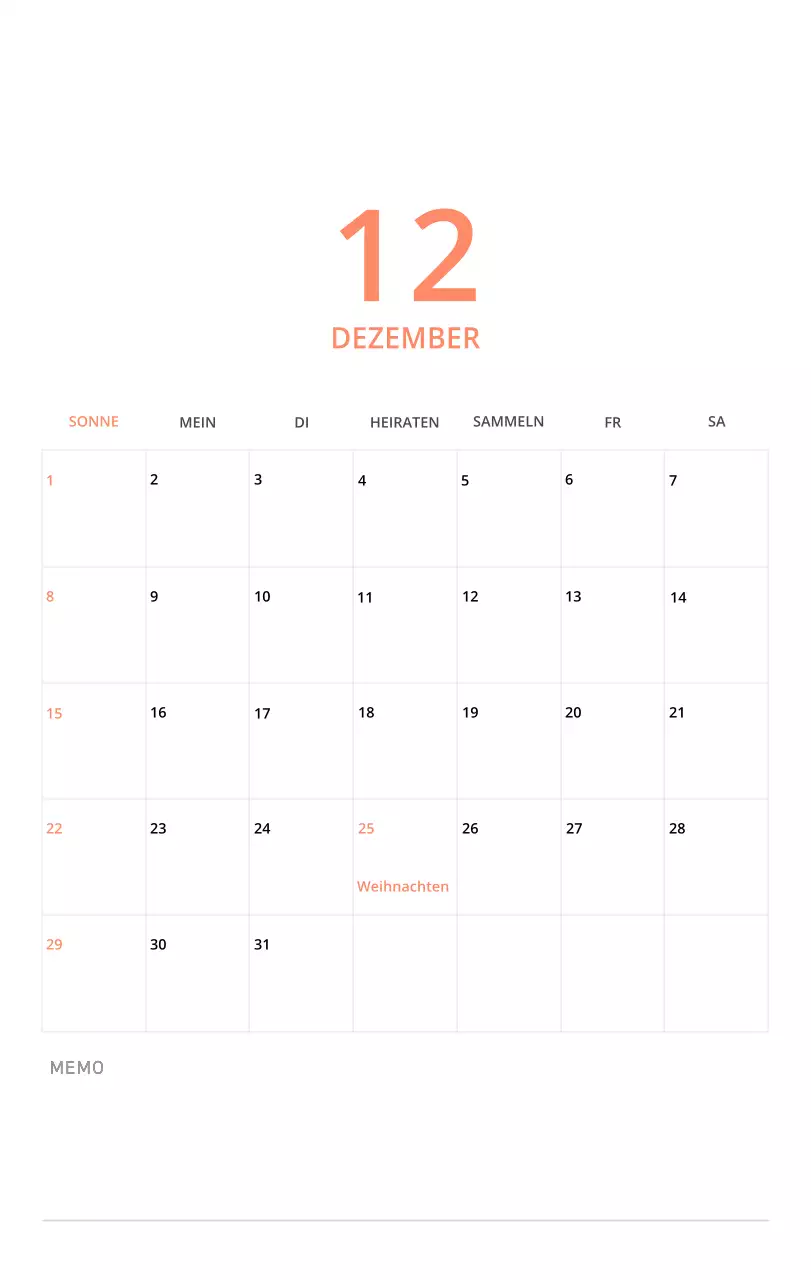 12
DEZEMBER

| SONNE | MEIN | DI | HEIRATEN | SAMMELN | FR | SA |
|---|---|---|---|---|---|---|
| 1 | 2 | 3 | 4 | 5 | 6 | 7 |
| 8 | 9 | 10 | 11 | 12 | 13 | 14 |
| 15 | 16 | 17 | 18 | 19 | 20 | 21 |
| 22 | 23 | 24 | 25 Weihnachten | 26 | 27 | 28 |
| 29 | 30 | 31 | | | | |

MEMO